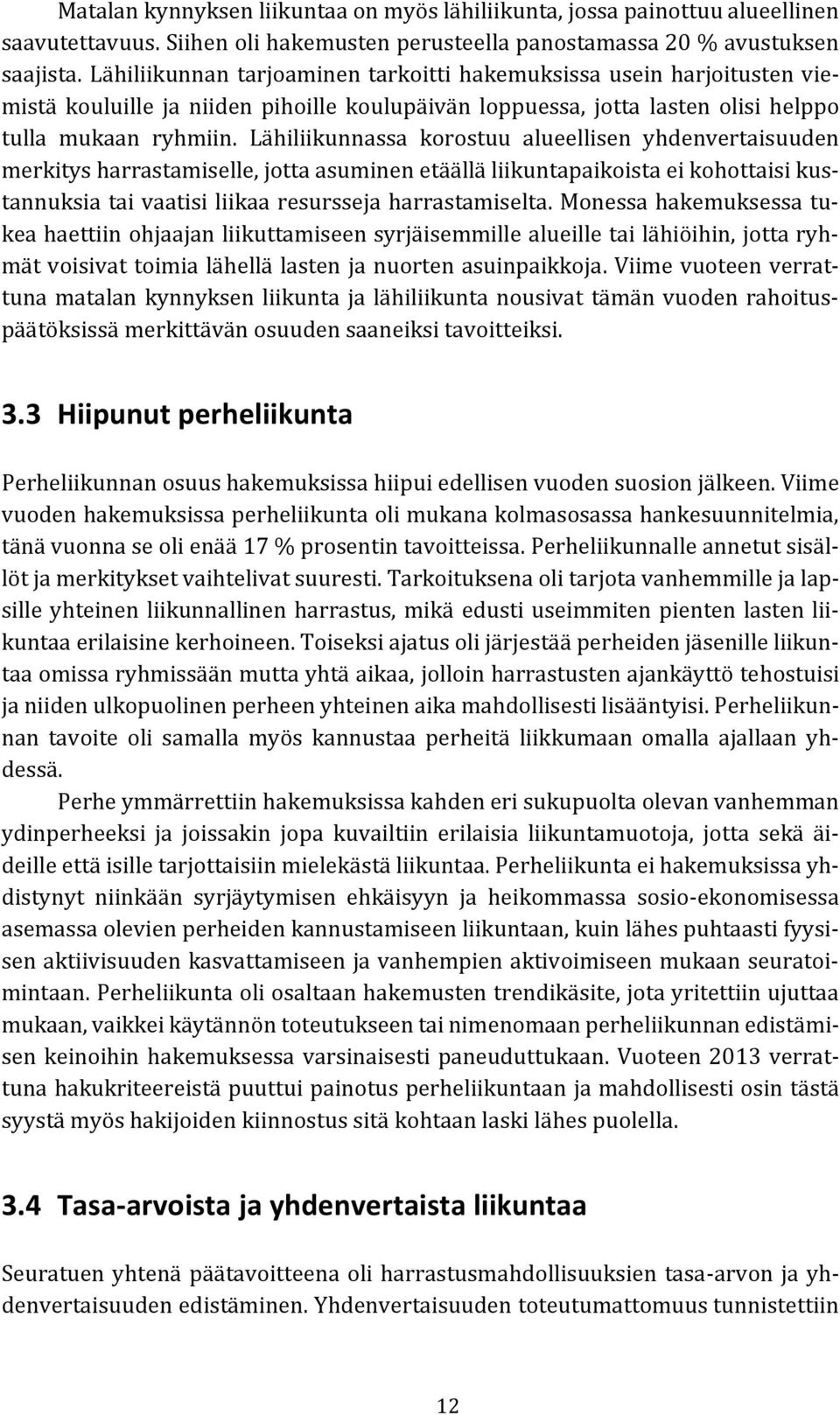 Matalan kynnyksen liikuntaa on myös lähiliikunta, jossa painottuu alueellinen saavutettavuus. Siihen oli hakemusten perusteella panostamassa 20 % avustuksen saajista. Lähiliikunnan tarjoaminen tarkoitti hakemuksissa usein harjoitusten viemistä kouluille ja niiden pihoille koulupäivän loppuessa, jotta lasten olisi helppo tulla mukaan ryhmiin. Lähiliikunnassa korostuu alueellisen yhdenvertaisuuden merkitys harrastamiselle, jotta asuminen etäällä liikuntapaikoista ei kohottaisi kustannuksia tai vaatisi liikaa resursseja harrastamiselta. Monessa hakemuksessa tukea haettiin ohjaajan liikuttamiseen syrjäisemmille alueille tai lähiöihin, jotta ryhmät voisivat toimia lähellä lasten ja nuorten asuinpaikkoja. Viime vuoteen verrattuna matalan kynnyksen liikunta ja lähiliikunta nousivat tämän vuoden rahoituspäätöksissä merkittävän osuuden saaneiksi tavoitteiksi.

3.3 Hiipunut perheliikunta

Perheliikunnan osuus hakemuksissa hiipui edellisen vuoden suosion jälkeen. Viime vuoden hakemuksissa perheliikunta oli mukana kolmasosassa hankesuunnitelmia, tänä vuonna se oli enää 17 % prosentin tavoitteissa. Perheliikunnalle annetut sisällöt ja merkitykset vaihtelivat suuresti. Tarkoituksena oli tarjota vanhemmille ja lapsille yhteinen liikunnallinen harrastus, mikä edusti useimmiten pienten lasten liikuntaa erilaisine kerhoineen. Toiseksi ajatus oli järjestää perheiden jäsenille liikuntaa omissa ryhmissään mutta yhtä aikaa, jolloin harrastusten ajankäyttö tehostuisi ja niiden ulkopuolinen perheen yhteinen aika mahdollisesti lisääntyisi. Perheliikunnan tavoite oli samalla myös kannustaa perheitä liikkumaan omalla ajallaan yhdessä.

Perhe ymmärrettiin hakemuksissa kahden eri sukupuolta olevan vanhemman ydinperheeksi ja joissakin jopa kuvailtiin erilaisia liikuntamuotoja, jotta sekä äideille että isille tarjottaisiin mielekästä liikuntaa. Perheliikunta ei hakemuksissa yhdistynyt niinkään syrjäytymisen ehkäisyyn ja heikommassa sosio-ekonomisessa asemassa olevien perheiden kannustamiseen liikuntaan, kuin lähes puhtaasti fyysisen aktiivisuuden kasvattamiseen ja vanhempien aktivoimiseen mukaan seuratoimintaan. Perheliikunta oli osaltaan hakemusten trendikäsite, jota yritettiin ujuttaa mukaan, vaikkei käytännön toteutukseen tai nimenomaan perheliikunnan edistämisen keinoihin hakemuksessa varsinaisesti paneuduttukaan. Vuoteen 2013 verrattuna hakukriteereistä puuttui painotus perheliikuntaan ja mahdollisesti osin tästä syystä myös hakijoiden kiinnostus sitä kohtaan laski lähes puolella.

3.4 Tasa-arvoista ja yhdenvertaista liikuntaa

Seuratuen yhtenä päätavoitteena oli harrastusmahdollisuuksien tasa-arvon ja yhdenvertaisuuden edistäminen. Yhdenvertaisuuden toteutumattomuus tunnistettiin

12